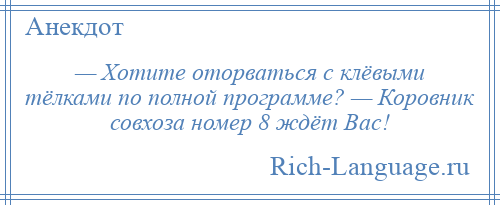 Анекдот

— Хотите оторваться с клёвыми тёлками по полной программе? — Коровник совхоза номер 8 ждёт Вас!

Rich-Language.ru